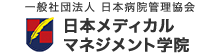 一般社団法人 日本病院管理協会

日本メディカル
マネジメント学院